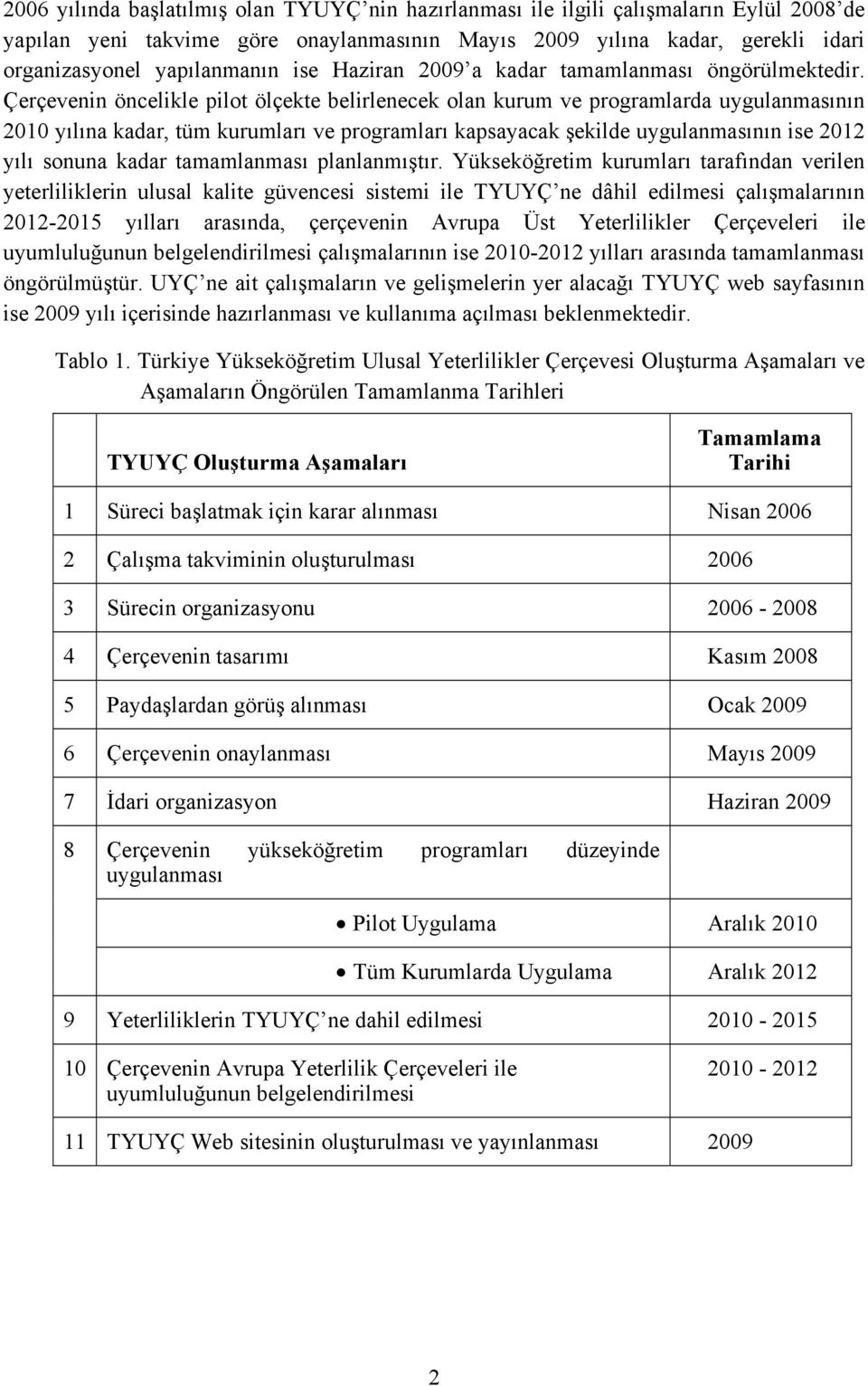 2006 yılında başlatılmış olan TYUYÇ'nin hazırlanması ile ilgili çalışmaların Eylül 2008'de yapılan yeni takvime göre onaylanmasının Mayıs 2009 yılına kadar, gerekli idari organizasyonel yapılanmanın ise Haziran 2009'a kadar tamamlanması öngörülmektedir. Çerçevenin öncelikle pilot ölçekte belirlenecek olan kurum ve programlarda uygulanmasının 2010 yılına kadar, tüm kurumları ve programları kapsayacak şekilde uygulanmasının ise 2012 yılı sonuna kadar tamamlanması planlanmıştır. Yükseköğretim kurumları tarafından verilen yeterliliklerin ulusal kalite güvencesi sistemi ile TYUYÇ'ne dâhil edilmesi çalışmalarının 2012-2015 yılları arasında, çerçevenin Avrupa Üst Yeterlilikler Çerçeveleri ile uyumluluğunun belgelendirilmesi çalışmalarının ise 2010-2012 yılları arasında tamamlanması öngörülmüştür. UYÇ'ne ait çalışmaların ve gelişmelerin yer alacağı TYUYÇ web sayfasının ise 2009 yılı içerisinde hazırlanması ve kullanıma açılması beklenmektedir.

Tablo 1. Türkiye Yükseköğretim Ulusal Yeterlilikler Çerçevesi Oluşturma Aşamaları ve Aşamaların Öngörülen Tamamlanma Tarihleri

| | TYUYÇ Oluşturma Aşamaları | Tamamlama Tarihi |
|---|---|---|
| 1 | Süreci başlatmak için karar alınması | Nisan 2006 |
| 2 | Çalışma takviminin oluşturulması | 2006 |
| 3 | Sürecin organizasyonu | 2006 - 2008 |
| 4 | Çerçevenin tasarımı | Kasım 2008 |
| 5 | Paydaşlardan görüş alınması | Ocak 2009 |
| 6 | Çerçevenin onaylanması | Mayıs 2009 |
| 7 | İdari organizasyon | Haziran 2009 |
| 8 | Çerçevenin yükseköğretim programları düzeyinde uygulanması | |
| | • Pilot Uygulama | Aralık 2010 |
| | • Tüm Kurumlarda Uygulama | Aralık 2012 |
| 9 | Yeterliliklerin TYUYÇ'ne dahil edilmesi | 2010 - 2015 |
| 10 | Çerçevenin Avrupa Yeterlilik Çerçeveleri ile uyumluluğunun belgelendirilmesi | 2010 - 2012 |
| 11 | TYUYÇ Web sitesinin oluşturulması ve yayınlanması | 2009 |

2